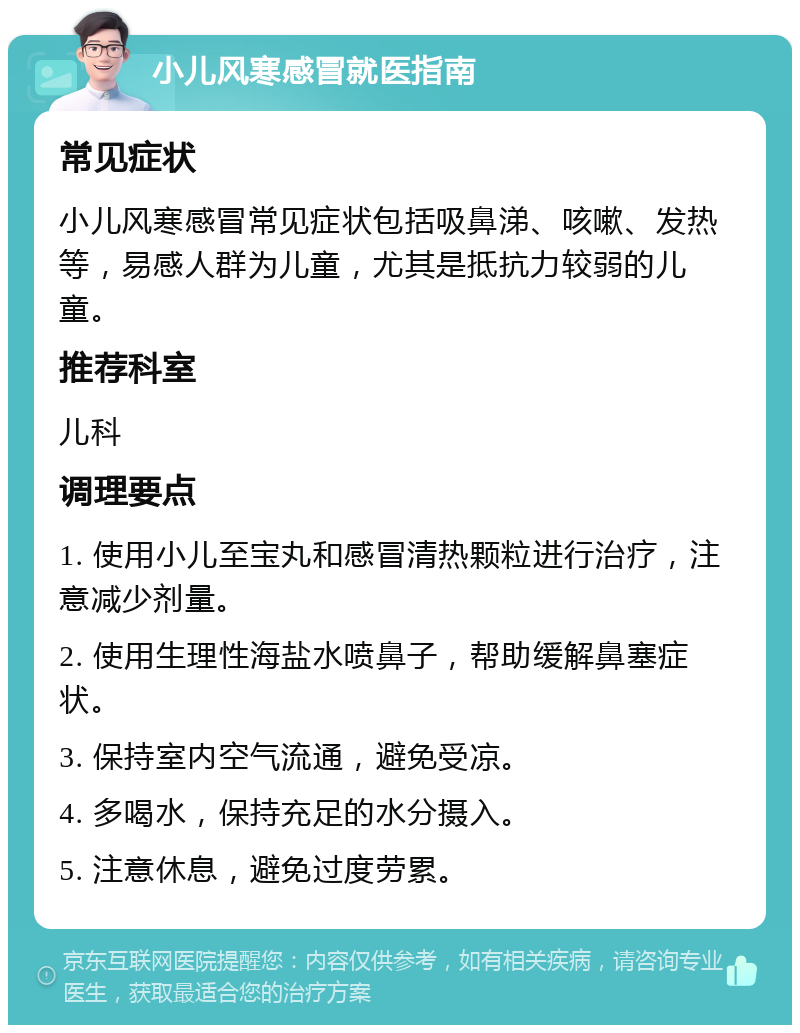 小儿风寒感冒就医指南

常见症状

小儿风寒感冒常见症状包括吸鼻涕、咳嗽、发热等，易感人群为儿童，尤其是抵抗力较弱的儿童。

推荐科室

儿科

调理要点

1. 使用小儿至宝丸和感冒清热颗粒进行治疗，注意减少剂量。

2. 使用生理性海盐水喷鼻子，帮助缓解鼻塞症状。

3. 保持室内空气流通，避免受凉。

4. 多喝水，保持充足的水分摄入。

5. 注意休息，避免过度劳累。

京东互联网医院提醒您：内容仅供参考，如有相关疾病，请咨询专业医生，获取最适合您的治疗方案